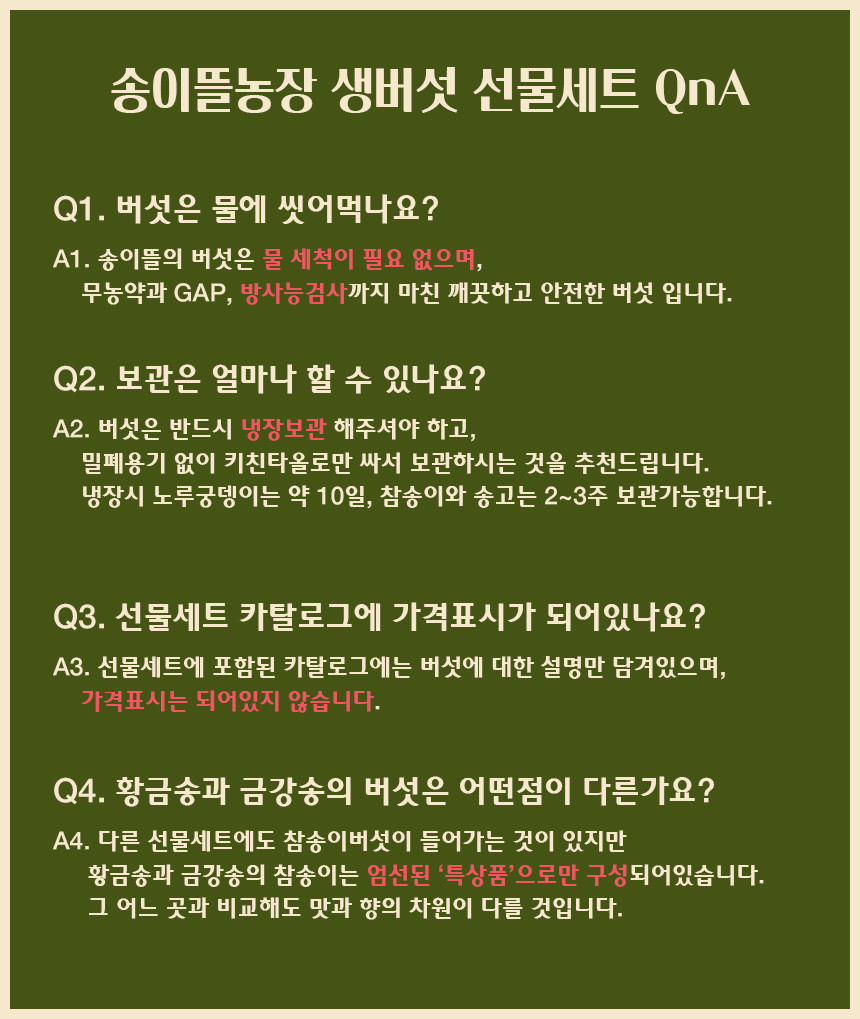 송이뜰농장 생버섯 선물세트 QnA

Q1. 버섯은 물에 씻어먹나요?

A1. 송이뜰의 버섯은 물 세척이 필요 없으며, 무농약과 GAP, 방사능검사까지 마친 깨끗하고 안전한 버섯 입니다.

Q2. 보관은 얼마나 할 수 있나요?

A2. 버섯은 반드시 냉장보관 해주셔야 하고, 밀폐용기 없이 키친타올로만 싸서 보관하시는 것을 추천드립니다. 냉장시 노루궁뎅이는 약 10일, 참송이와 송고는 2~3주 보관가능합니다.

Q3. 선물세트 카탈로그에 가격표시가 되어있나요?

A3. 선물세트에 포함된 카탈로그에는 버섯에 대한 설명만 담겨있으며, 가격표시는 되어있지 않습니다.

Q4. 황금송과 금강송의 버섯은 어떤점이 다른가요?

A4. 다른 선물세트에도 참송이버섯이 들어가는 것이 있지만 황금송과 금강송의 참송이는 엄선된 '특상품'으로만 구성되어있습니다. 그 어느 곳과 비교해도 맛과 향의 차원이 다를 것입니다.